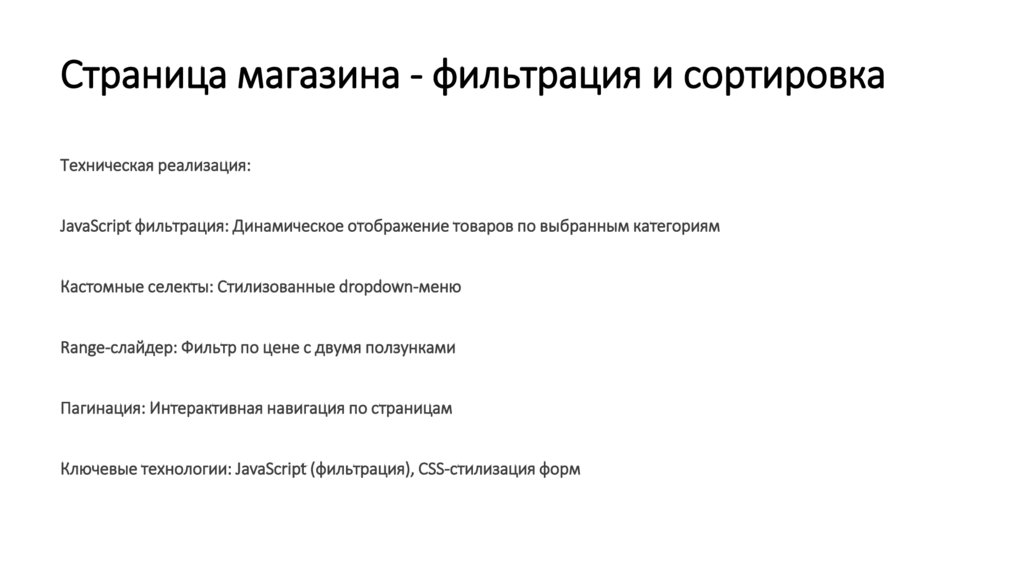 Страница магазина - фильтрация и сортировка

Техническая реализация:

JavaScript фильтрация: Динамическое отображение товаров по выбранным категориям

Кастомные селекты: Стилизованные dropdown-меню

Range-слайдер: Фильтр по цене с двумя ползунками

Пагинация: Интерактивная навигация по страницам

Ключевые технологии: JavaScript (фильтрация), CSS-стилизация форм